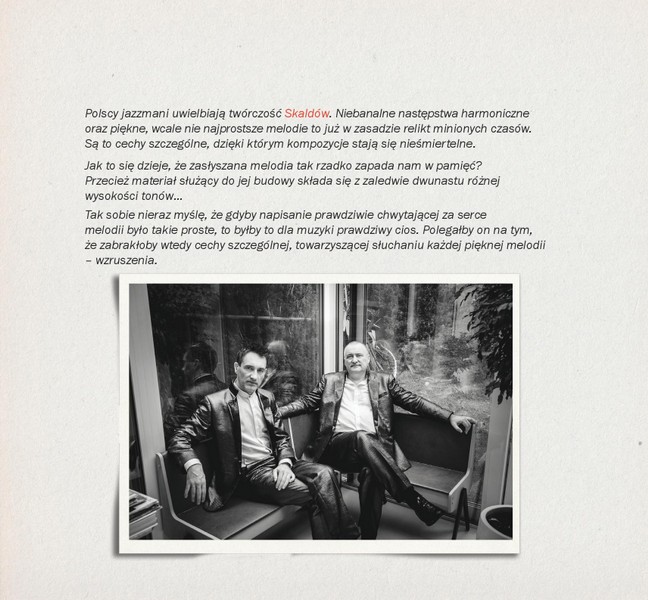 Polscy jazzmani uwielbiają twórczość Skaldów. Niebanalne następstwa harmoniczne oraz piękne, wcale nie najprostsze melodie to już w zasadzie relikt minionych czasów. Są to cechy szczególne, dzięki którym kompozycje stają się nieśmiertelne.

Jak to się dzieje, że zasłyszana melodia tak rzadko zapada nam w pamięć? Przecież materiał służący do jej budowy składa się z zaledwie dwunastu różnej wysokości tonów...

Tak sobie nieraz myślę, że gdyby napisanie prawdziwie chwytającej za serce melodii było takie proste, to byłby to dla muzyki prawdziwy cios. Polegałby on na tym, że zabrakłoby wtedy cechy szczególnej, towarzyszącej słuchaniu każdej pięknej melodii – wzruszenia.